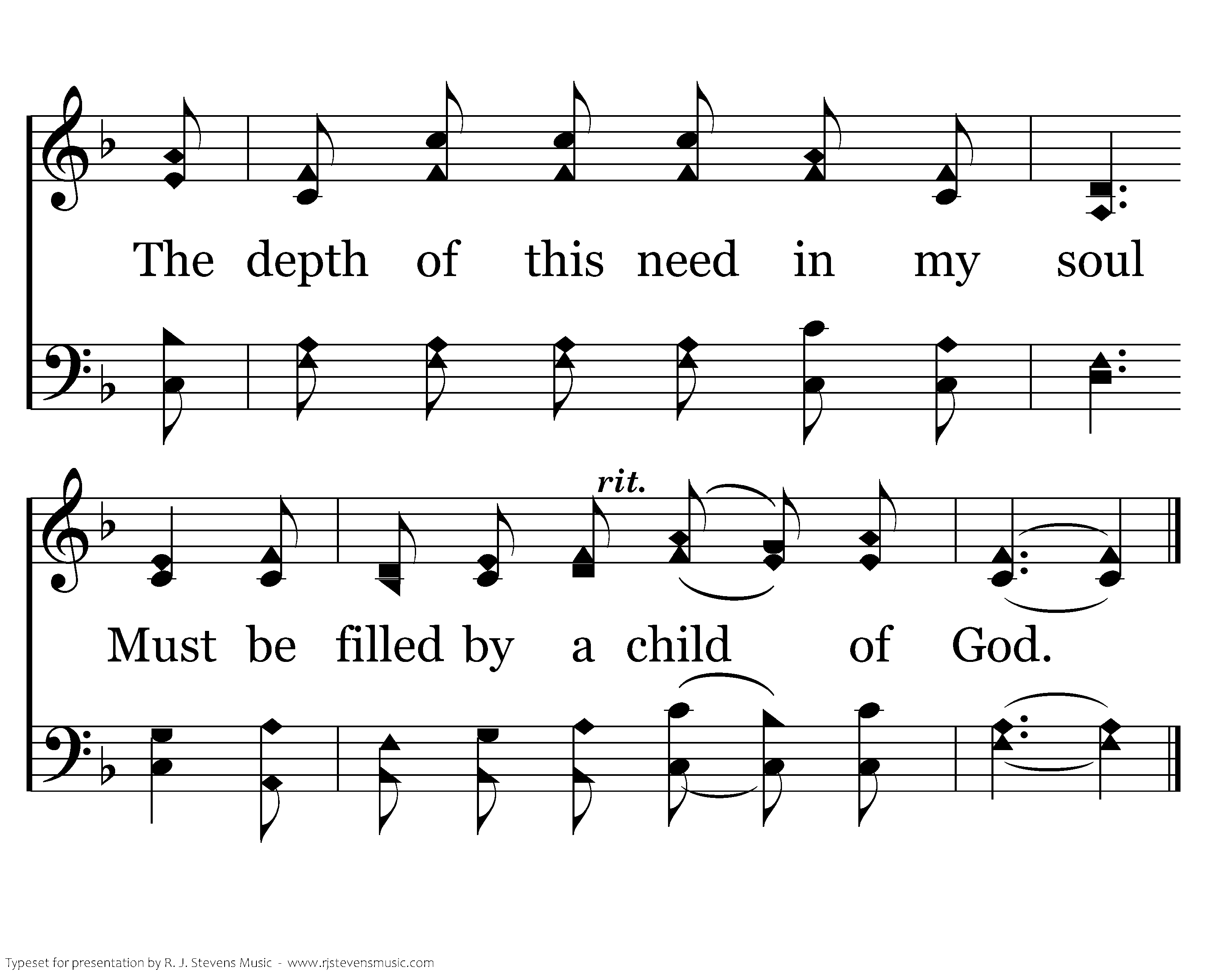 The depth of this need in my soul

rit.

Must be filled by a child of God.

Typeset for presentation by R. J. Stevens Music - www.rjstevensmusic.com